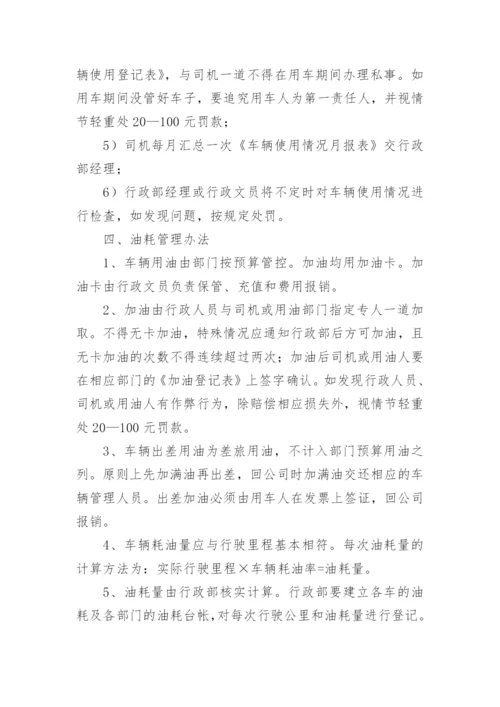 辆使用登记表》，与司机一道不得在用车期间办理私事。如用车期间没管好车子，要追究用车人为第一责任人，并视情节轻重处20—100元罚款；

5）司机每月汇总一次《车辆使用情况月报表》交行政部经理；

6）行政部经理或行政文员将不定时对车辆使用情况进行检查，如发现问题，按规定处罚。

四、油耗管理办法

1、车辆用油由部门按预算管控。加油均用加油卡。加油卡由行政文员负责保管、充值和费用报销。

2、加油由行政人员与司机或用油部门指定专人一道加取。不得无卡加油，特殊情况应通知行政部后方可加油，且无卡加油的次数不得连续超过两次；加油后司机或用油人要在相应部门的《加油登记表》上签字确认。如发现行政人员、司机或用油人有作弊行为，除赔偿相应损失外，视情节轻重处20—100元罚款。

3、车辆出差用油为差旅用油，不计入部门预算用油之列。原则上先加满油再出差，回公司时加满油交还相应的车辆管理人员。出差加油必须由用车人在发票上签证，回公司报销。

4、车辆耗油量应与行驶里程基本相符。每次油耗量的计算方法为：实际行驶里程×车辆耗油率=油耗量。

5、油耗量由行政部核实计算。行政部要建立各车的油耗及各部门的油耗台帐，对每次行驶公里和油耗量进行登记。